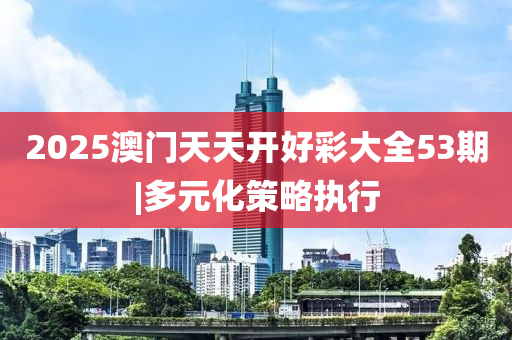 2025澳门天天开好彩大全53期|多元化策略执行